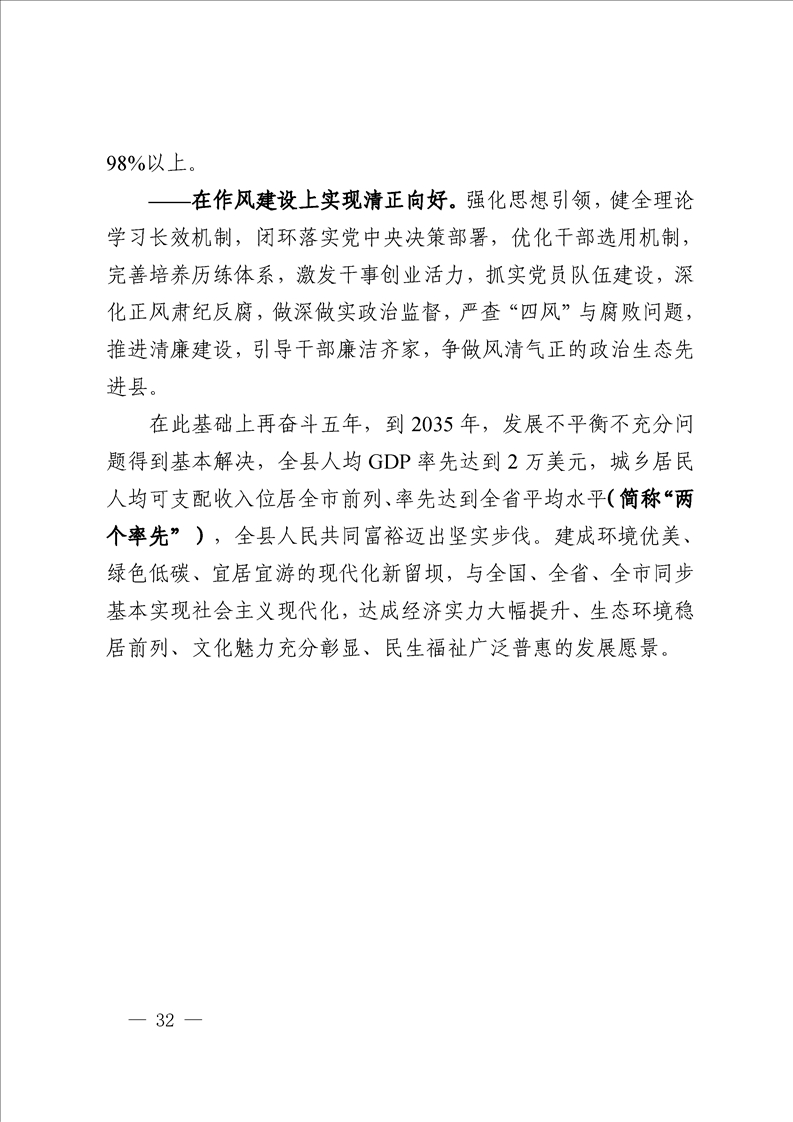 98%以上。

——在作风建设上实现清正向好。强化思想引领，健全理论学习长效机制，闭环落实党中央决策部署，优化干部选用机制，完善培养历练体系，激发干事创业活力，抓实党员队伍建设，深化正风肃纪反腐，做深做实政治监督，严查“四风”与腐败问题，推进清廉建设，引导干部廉洁齐家，争做风清气正的政治生态先进县。

在此基础上再奋斗五年，到2035年，发展不平衡不充分问题得到基本解决，全县人均GDP率先达到2万美元，城乡居民人均可支配收入位居全市前列、率先达到全省平均水平（简称“两个率先”），全县人民共同富裕迈出坚实步伐。建成环境优美、绿色低碳、宜居宜游的现代化新留坝，与全国、全省、全市同步基本实现社会主义现代化，达成经济实力大幅提升、生态环境稳居前列、文化魅力充分彰显、民生福祉广泛普惠的发展愿景。

— 32 —